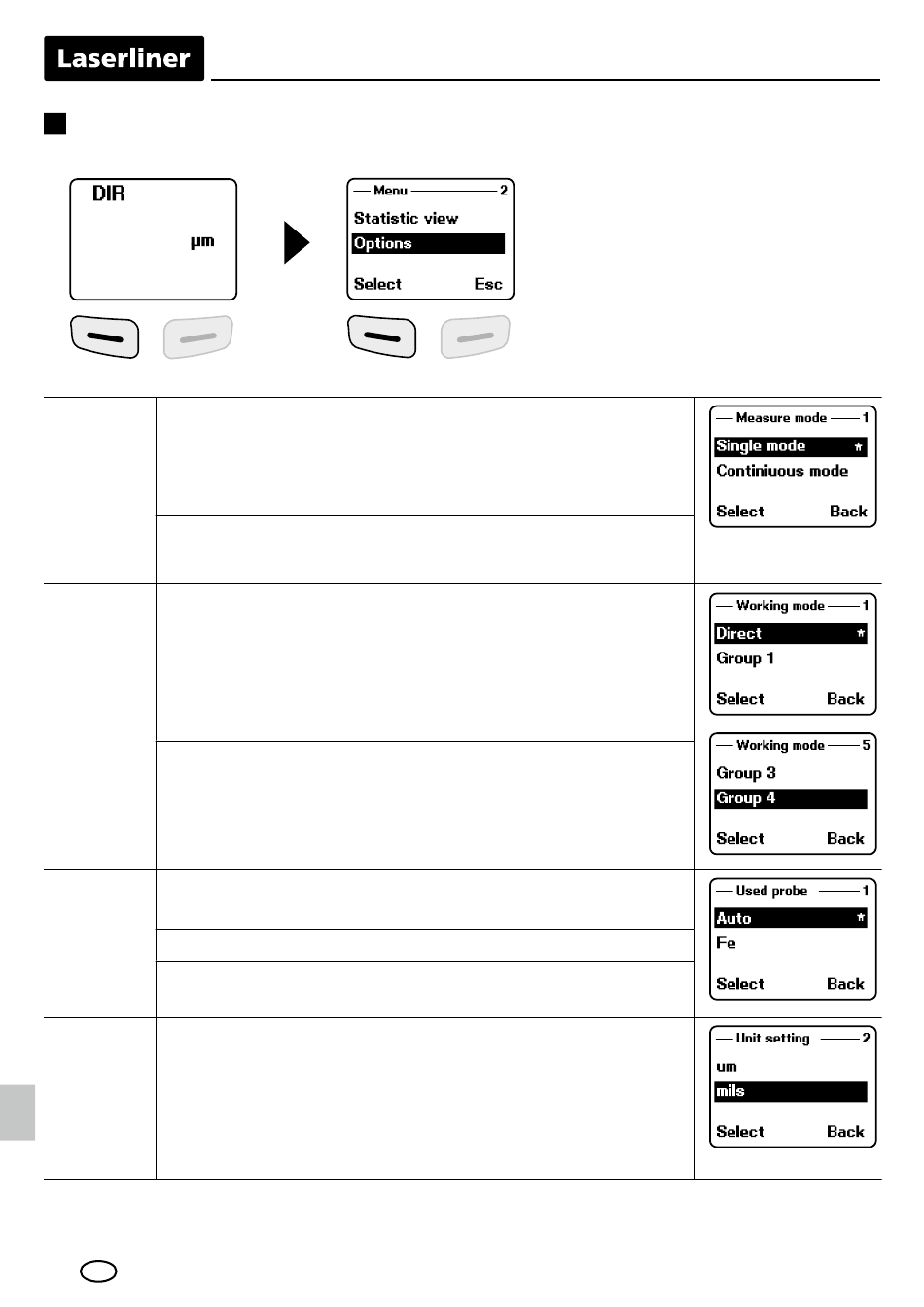 Laserliner

DIR

µm

Menu 2

Statistic view

Options

Select Esc

Measure mode 1

Single mode *

Continiuous mode

Select Back

Working mode 1

Direct *

Group 1

Select Back

Working mode 5

Group 3

Group 4

Select Back

Used probe 1

Auto *

Fe

Select Back

Unit setting 2

um

mils

Select Back